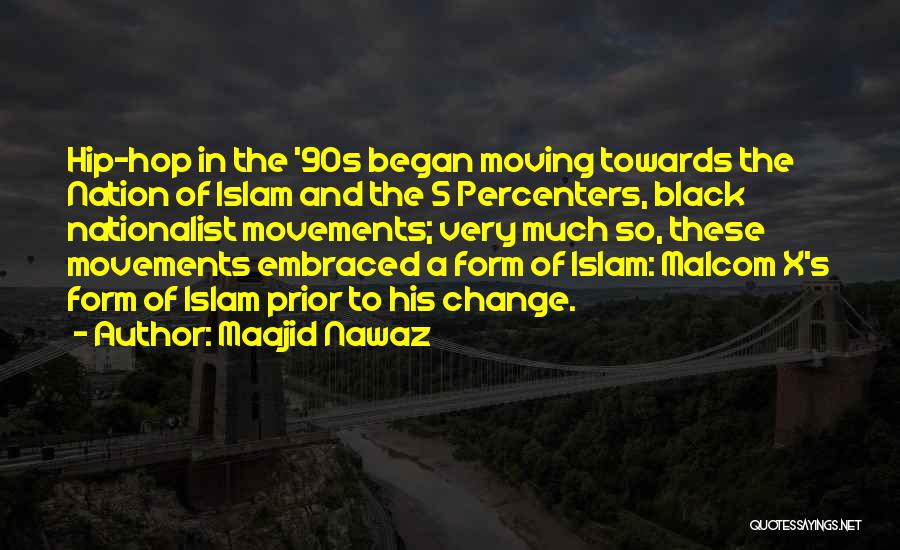 Hip-hop in the '90s began moving towards the Nation of Islam and the 5 Percenters, black nationalist movements; very much so, these movements embraced a form of Islam: Malcom X's form of Islam prior to his change.

- Author: Maajid Nawaz

QUOTESSAYINGS.NET